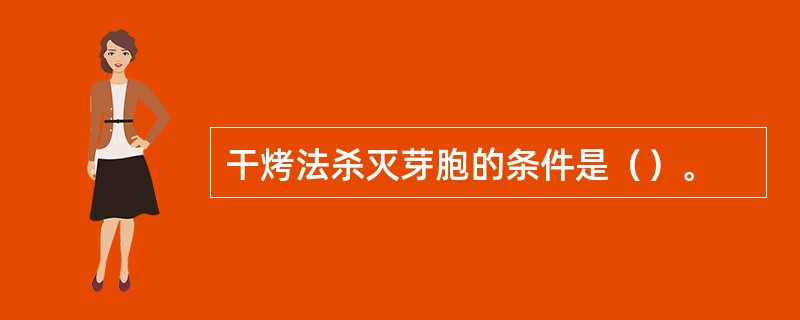 干烤法杀灭芽胞的条件是（）。